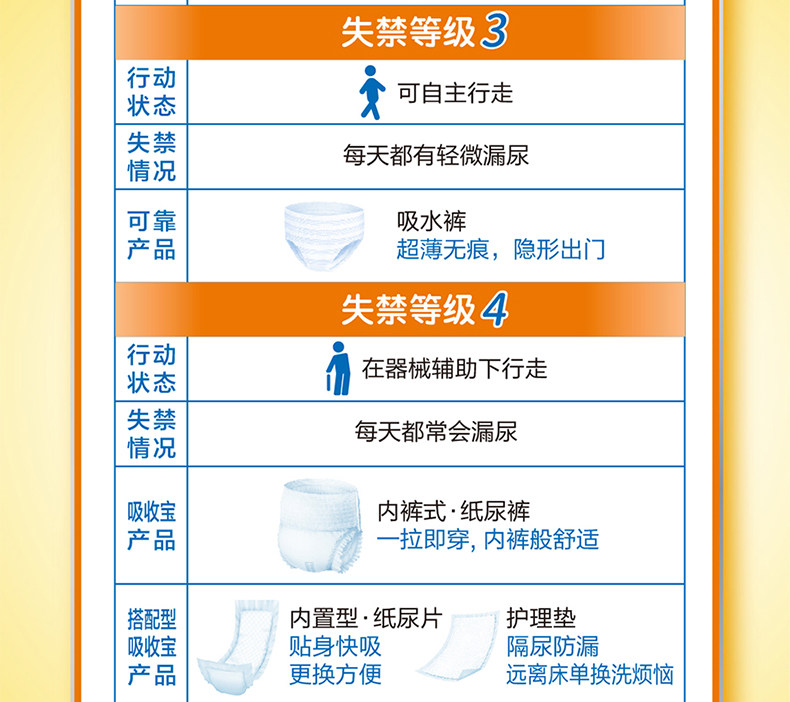 失禁等级3

行动状态
可自主行走

失禁情况
每天都有轻微漏尿

可靠产品
吸水裤
超薄无痕，隐形出门

失禁等级4

行动状态
在器械辅助下行走

失禁情况
每天都常会漏尿

吸收宝产品
内裤式·纸尿裤
一拉即穿，内裤般舒适

搭配型吸收宝产品
内置型·纸尿片
贴身快吸
更换方便
护理垫
隔尿防漏
远离床单换洗烦恼